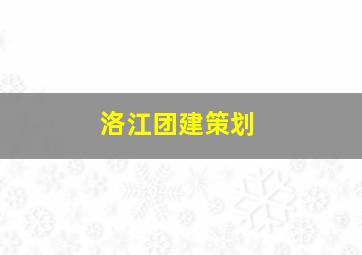 洛江团建策划